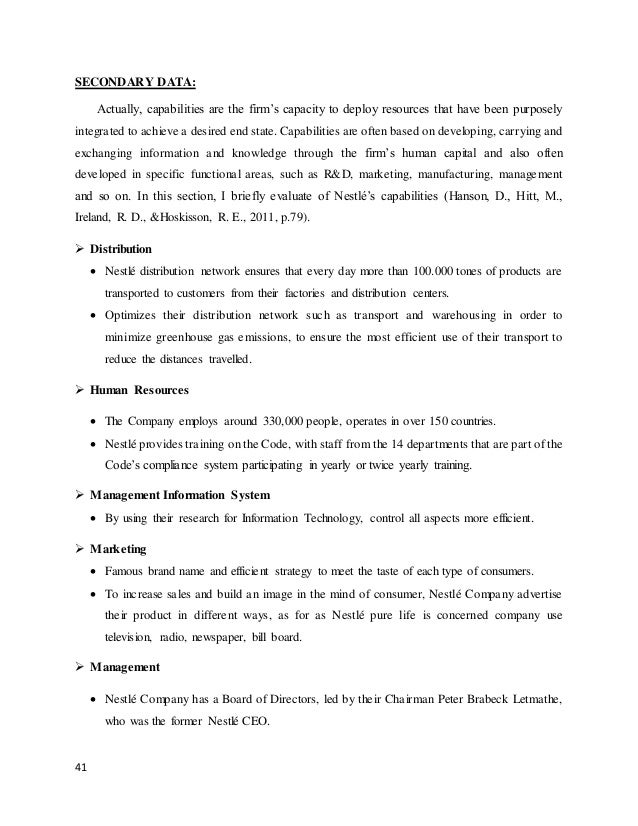 SECONDARY DATA:

Actually, capabilities are the firm's capacity to deploy resources that have been purposely integrated to achieve a desired end state. Capabilities are often based on developing, carrying and exchanging information and knowledge through the firm's human capital and also often developed in specific functional areas, such as R&D, marketing, manufacturing, management and so on. In this section, I briefly evaluate of Nestlé's capabilities (Hanson, D., Hitt, M., Ireland, R. D., &Hoskisson, R. E., 2011, p.79).

➢ Distribution
• Nestlé distribution network ensures that every day more than 100.000 tones of products are transported to customers from their factories and distribution centers.
• Optimizes their distribution network such as transport and warehousing in order to minimize greenhouse gas emissions, to ensure the most efficient use of their transport to reduce the distances travelled.

➢ Human Resources
• The Company employs around 330,000 people, operates in over 150 countries.
• Nestlé provides training on the Code, with staff from the 14 departments that are part of the Code's compliance system participating in yearly or twice yearly training.

➢ Management Information System
• By using their research for Information Technology, control all aspects more efficient.

➢ Marketing
• Famous brand name and efficient strategy to meet the taste of each type of consumers.
• To increase sales and build an image in the mind of consumer, Nestlé Company advertise their product in different ways, as for as Nestlé pure life is concerned company use television, radio, newspaper, bill board.

➢ Management
• Nestlé Company has a Board of Directors, led by their Chairman Peter Brabeck Letmathe, who was the former Nestlé CEO.

41